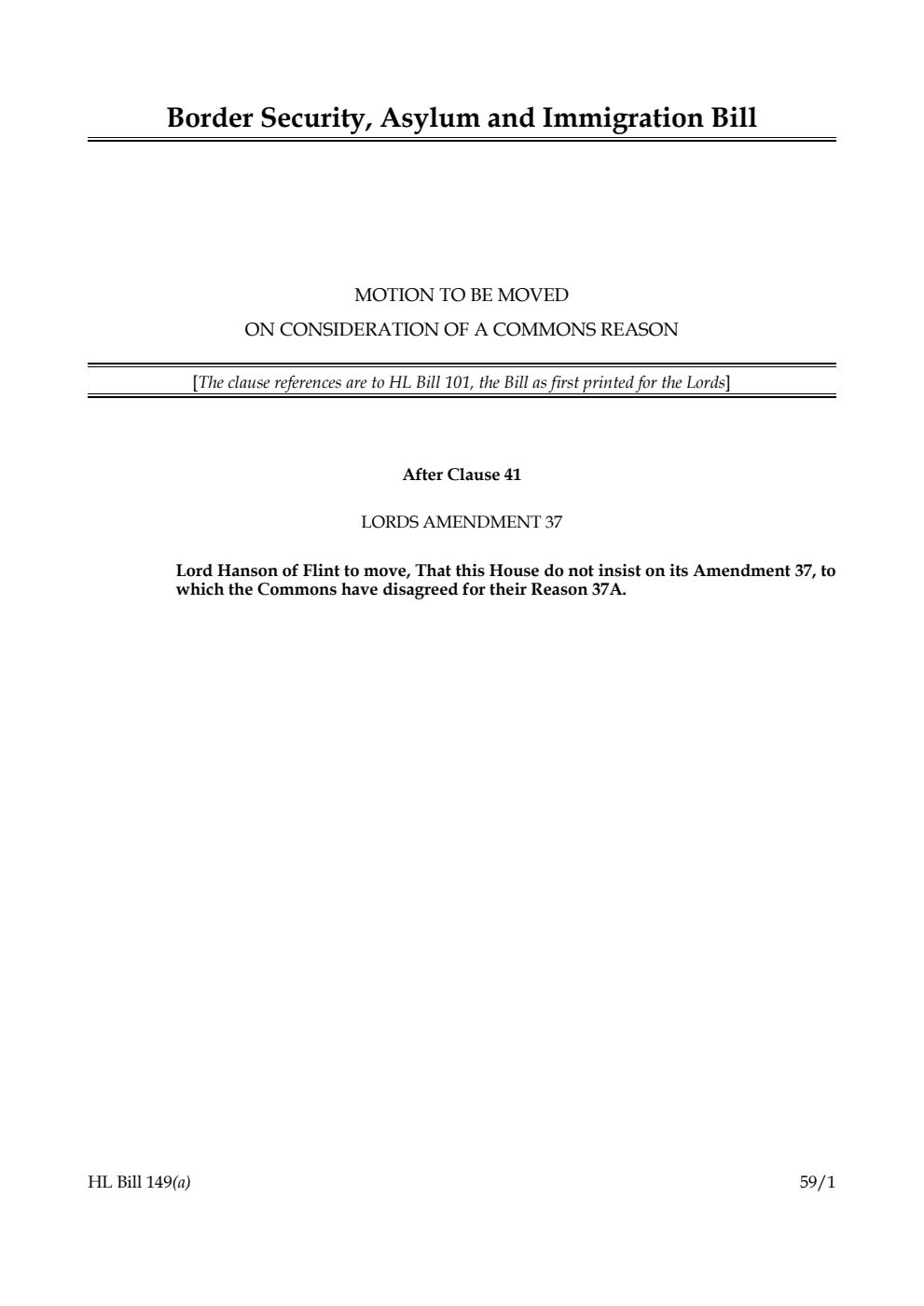 Border Security, Asylum and Immigration Bill

MOTION TO BE MOVED

ON CONSIDERATION OF A COMMONS REASON

[The clause references are to HL Bill 101, the Bill as first printed for the Lords]

After Clause 41

LORDS AMENDMENT 37

Lord Hanson of Flint to move, That this House do not insist on its Amendment 37, to which the Commons have disagreed for their Reason 37A.

HL Bill 149(a)

59/1